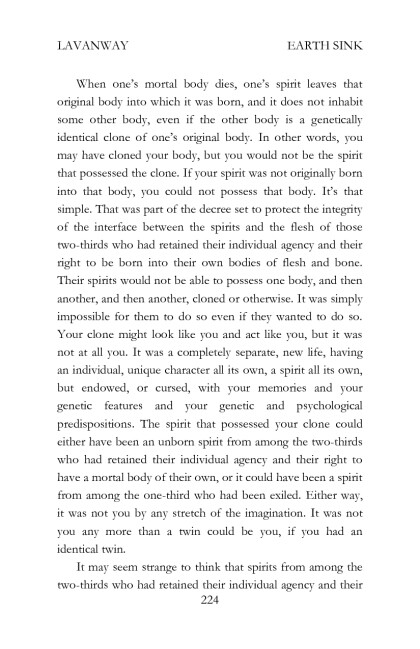 LAVANWAY EARTH SINK

When one's mortal body dies, one's spirit leaves that original body into which it was born, and it does not inhabit some other body, even if the other body is a genetically identical clone of one's original body. In other words, you may have cloned your body, but you would not be the spirit that possessed the clone. If your spirit was not originally born into that body, you could not possess that body. It's that simple. That was part of the decree set to protect the integrity of the interface between the spirits and the flesh of those two-thirds who had retained their individual agency and their right to be born into their own bodies of flesh and bone. Their spirits would not be able to possess one body, and then another, and then another, cloned or otherwise. It was simply impossible for them to do so even if they wanted to do so. Your clone might look like you and act like you, but it was not at all you. It was a completely separate, new life, having an individual, unique character all its own, a spirit all its own, but endowed, or cursed, with your memories and your genetic features and your genetic and psychological predispositions. The spirit that possessed your clone could either have been an unborn spirit from among the two-thirds who had retained their individual agency and their right to have a mortal body of their own, or it could have been a spirit from among the one-third who had been exiled. Either way, it was not you by any stretch of the imagination. It was not you any more than a twin could be you, if you had an identical twin.

It may seem strange to think that spirits from among the two-thirds who had retained their individual agency and their

224